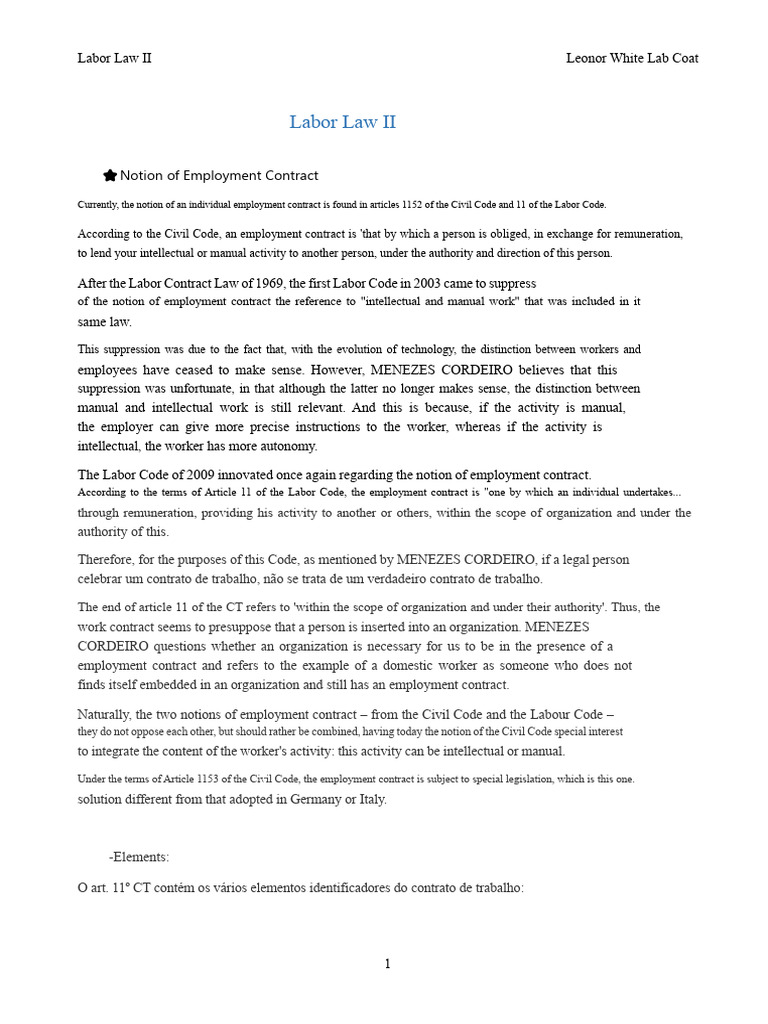 Labor Law II Leonor White Lab Coat

Labor Law II

Notion of Employment Contract

Currently, the notion of an individual employment contract is found in articles 1152 of the Civil Code and 11 of the Labor Code.

According to the Civil Code, an employment contract is 'that by which a person is obliged, in exchange for remuneration, to lend your intellectual or manual activity to another person, under the authority and direction of this person.

After the Labor Contract Law of 1969, the first Labor Code in 2003 came to suppress of the notion of employment contract the reference to "intellectual and manual work" that was included in it same law.

This suppression was due to the fact that, with the evolution of technology, the distinction between workers and employees have ceased to make sense. However, MENEZES CORDEIRO believes that this suppression was unfortunate, in that although the latter no longer makes sense, the distinction between manual and intellectual work is still relevant. And this is because, if the activity is manual, the employer can give more precise instructions to the worker, whereas if the activity is intellectual, the worker has more autonomy.

The Labor Code of 2009 innovated once again regarding the notion of employment contract. According to the terms of Article 11 of the Labor Code, the employment contract is "one by which an individual undertakes... through remuneration, providing his activity to another or others, within the scope of organization and under the authority of this.

Therefore, for the purposes of this Code, as mentioned by MENEZES CORDEIRO, if a legal person celebrar um contrato de trabalho, não se trata de um verdadeiro contrato de trabalho.

The end of article 11 of the CT refers to 'within the scope of organization and under their authority'. Thus, the work contract seems to presuppose that a person is inserted into an organization. MENEZES CORDEIRO questions whether an organization is necessary for us to be in the presence of a employment contract and refers to the example of a domestic worker as someone who does not finds itself embedded in an organization and still has an employment contract.

Naturally, the two notions of employment contract – from the Civil Code and the Labour Code – they do not oppose each other, but should rather be combined, having today the notion of the Civil Code special interest to integrate the content of the worker's activity: this activity can be intellectual or manual.

Under the terms of Article 1153 of the Civil Code, the employment contract is subject to special legislation, which is this one. solution different from that adopted in Germany or Italy.

-Elements:

O art. 11º CT contém os vários elementos identificadores do contrato de trabalho:

1